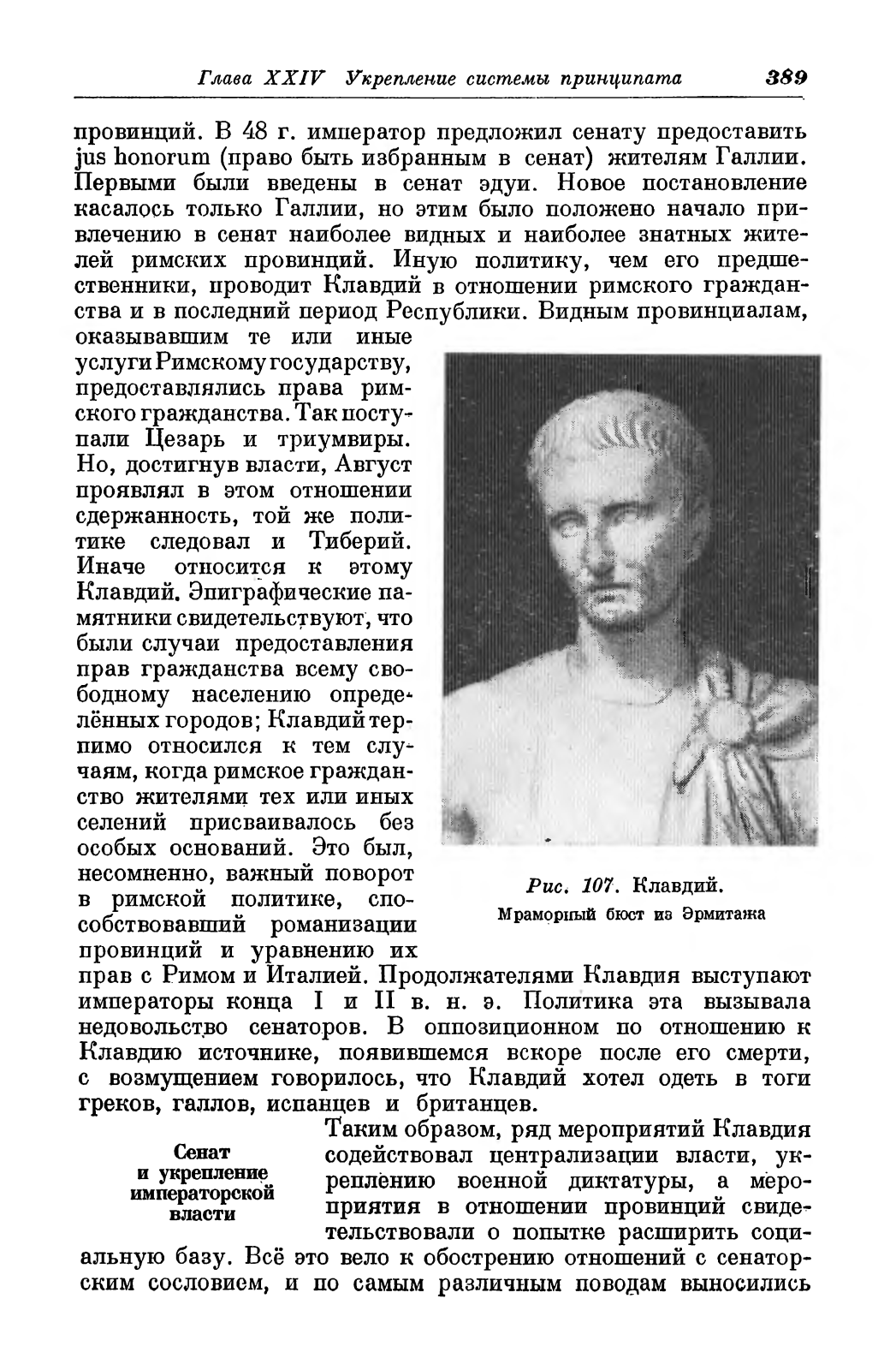 Глава XXIV Укрепление системы принципата 389

провинций. В 48 г. император предложил сенату предоставить jus honorum (право быть избранным в сенат) жителям Галлии. Первыми были введены в сенат эдуи. Новое постановление касалось только Галлии, но этим было положено начало привлечению в сенат наиболее видных и наиболее знатных жителей римских провинций. Иную политику, чем его предшественники, проводит Клавдий в отношении римского гражданства и в последний период Республики. Видным провинциалам, оказывавшим те или иные услуги Римскому государству, предоставлялись права римского гражданства. Так поступали Цезарь и триумвиры. Но, достигнув власти, Август проявлял в этом отношении сдержанность, той же политике следовал и Тиберий. Иначе относится к этому Клавдий. Эпиграфические памятники свидетельствуют, что были случаи предоставления прав гражданства всему свободному населению определённых городов; Клавдий терпимо относился к тем случаям, когда римское гражданство жителями тех или иных селений присваивалось без особых оснований. Это был, несомненно, важный поворот в римской политике, способствовавший романизации провинций и уравнению их прав с Римом и Италией. Продолжателями Клавдия выступают императоры конца I и II в. н. э. Политика эта вызывала недовольство сенаторов. В оппозиционном по отношению к Клавдию источнике, появившемся вскоре после его смерти, с возмущением говорилось, что Клавдий хотел одеть в тоги греков, галлов, испанцев и британцев.

Рис. 107. Клавдий. Мраморный бюст из Эрмитажа

Сенат и укрепление императорской власти

Таким образом, ряд мероприятий Клавдия содействовал централизации власти, укреплению военной диктатуры, а мероприятия в отношении провинций свидетельствовали о попытке расширить социальную базу. Всё это вело к обострению отношений с сенаторским сословием, и по самым различным поводам выносились